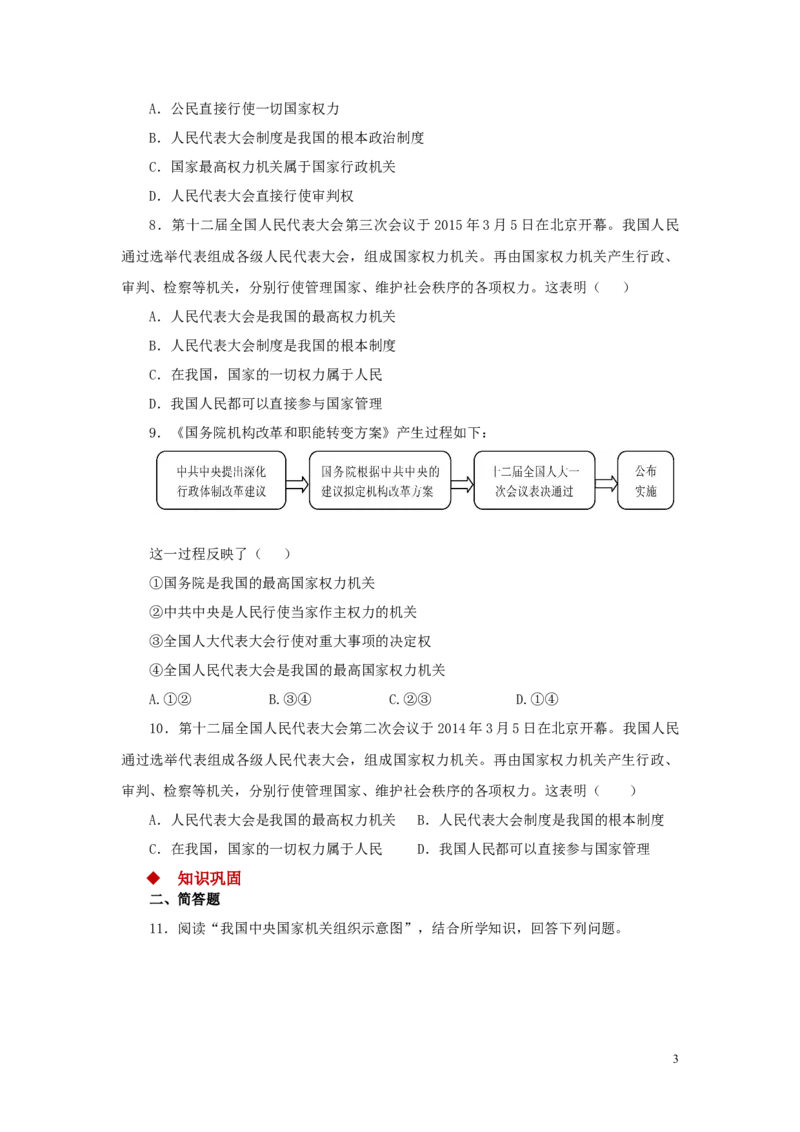 A．公民直接行使一切国家权力

B．人民代表大会制度是我国的根本政治制度

C．国家最高权力机关属于国家行政机关

D．人民代表大会直接行使审判权

8．第十二届全国人民代表大会第三次会议于2015年3月5日在北京开幕。我国人民通过选举代表组成各级人民代表大会，组成国家权力机关。再由国家权力机关产生行政、审判、检察等机关，分别行使管理国家、维护社会秩序的各项权力。这表明（ ）

A．人民代表大会是我国的最高权力机关

B．人民代表大会制度是我国的根本制度

C．在我国，国家的一切权力属于人民

D．我国人民都可以直接参与国家管理

9．《国务院机构改革和职能转变方案》产生过程如下：

中共中央提出深化行政体制改革建议

国务院根据中共中央的建议拟定机构改革方案

十二届全国人大一次会议表决通过

公布实施

这一过程反映了（ ）

①国务院是我国的最高国家权力机关

②中共中央是人民行使当家作主权力的机关

③全国人大代表大会行使对重大事项的决定权

④全国人民代表大会是我国的最高国家权力机关

A.①② B.③④ C.②③ D.①④

10．第十二届全国人民代表大会第二次会议于2014年3月5日在北京开幕。我国人民通过选举代表组成各级人民代表大会，组成国家权力机关。再由国家权力机关产生行政、审判、检察等机关，分别行使管理国家、维护社会秩序的各项权力。这表明（ ）

A．人民代表大会是我国的最高权力机关 B．人民代表大会制度是我国的根本制度

C．在我国，国家的一切权力属于人民 D．我国人民都可以直接参与国家管理

◆ 知识巩固

二、简答题

11．阅读“我国中央国家机关组织示意图”，结合所学知识，回答下列问题。

3